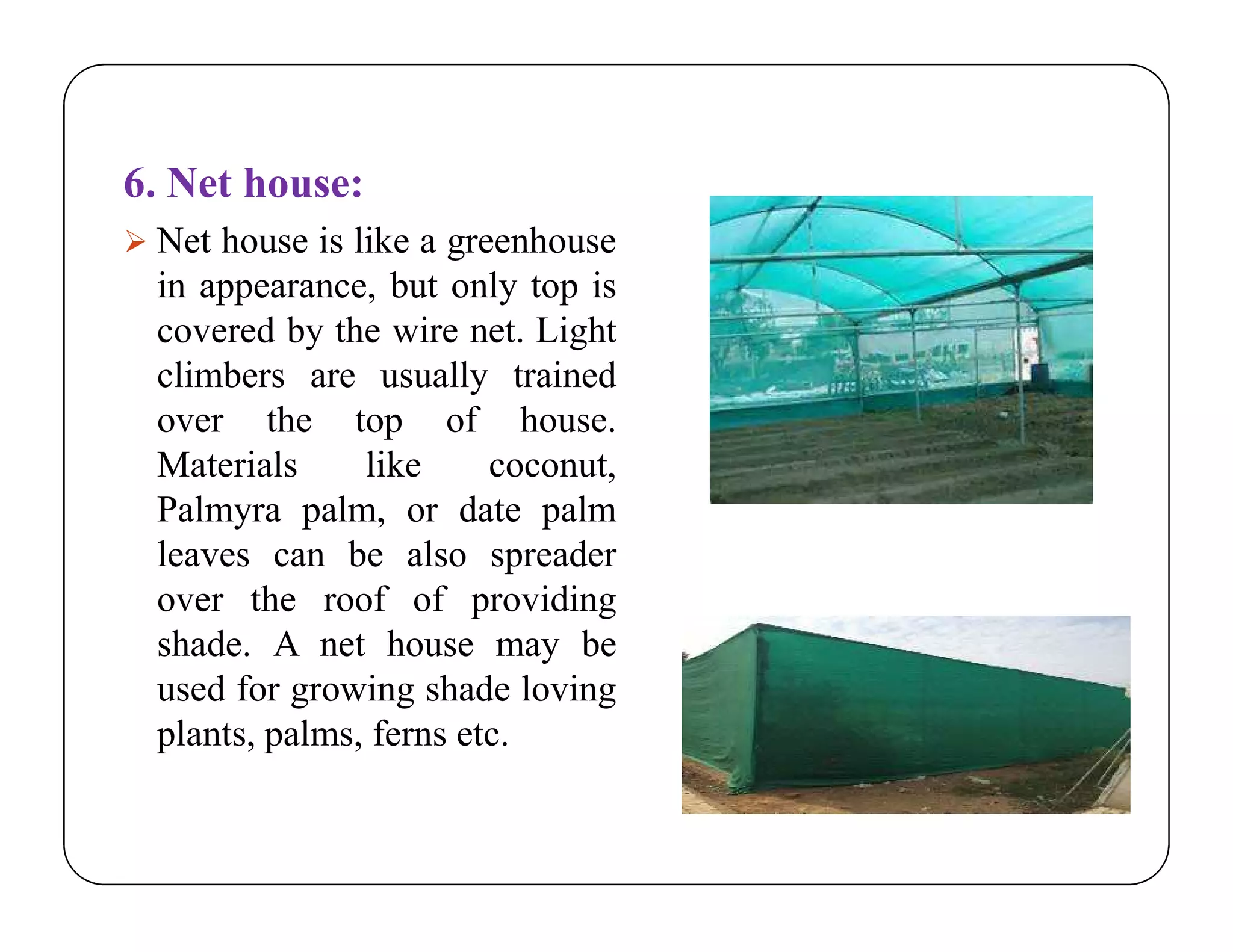 6. Net house:

➢ Net house is like a greenhouse in appearance, but only top is covered by the wire net. Light climbers are usually trained over the top of house. Materials like coconut, Palmyra palm, or date palm leaves can be also spreader over the roof of providing shade. A net house may be used for growing shade loving plants, palms, ferns etc.